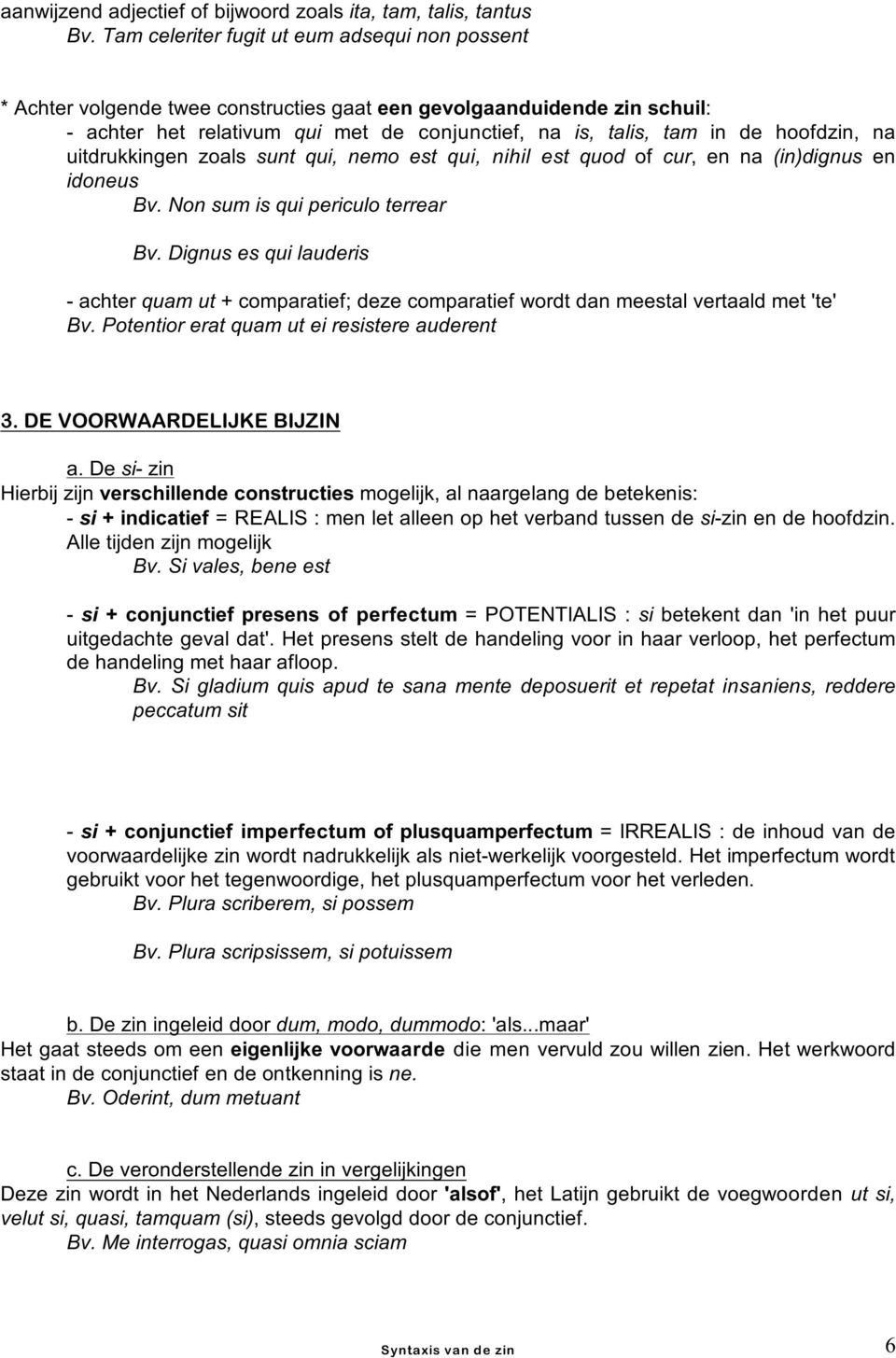 aanwijzend adjectief of bijwoord zoals ita, tam, talis, tantus
Bv. Tam celeriter fugit ut eum adsequi non possent

* Achter volgende twee constructies gaat een gevolgaanduidende zin schuil:
- achter het relativum qui met de conjunctief, na is, talis, tam in de hoofdzin, na uitdrukkingen zoals sunt qui, nemo est qui, nihil est quod of cur, en na (in)dignus en idoneus
Bv. Non sum is qui periculo terrear

Bv. Dignus es qui lauderis

- achter quam ut + comparatief; deze comparatief wordt dan meestal vertaald met 'te'
Bv. Potentior erat quam ut ei resistere auderent

3. DE VOORWAARDELIJKE BIJZIN

a. De si- zin
Hierbij zijn verschillende constructies mogelijk, al naargelang de betekenis:
- si + indicatief = REALIS : men let alleen op het verband tussen de si-zin en de hoofdzin. Alle tijden zijn mogelijk
Bv. Si vales, bene est

- si + conjunctief presens of perfectum = POTENTIALIS : si betekent dan 'in het puur uitgedachte geval dat'. Het presens stelt de handeling voor in haar verloop, het perfectum de handeling met haar afloop.
Bv. Si gladium quis apud te sana mente deposuerit et repetat insaniens, reddere peccatum sit

- si + conjunctief imperfectum of plusquamperfectum = IRREALIS : de inhoud van de voorwaardelijke zin wordt nadrukkelijk als niet-werkelijk voorgesteld. Het imperfectum wordt gebruikt voor het tegenwoordige, het plusquamperfectum voor het verleden.
Bv. Plura scriberem, si possem

Bv. Plura scripsissem, si potuissem

b. De zin ingeleid door dum, modo, dummodo: 'als...maar'
Het gaat steeds om een eigenlijke voorwaarde die men vervuld zou willen zien. Het werkwoord staat in de conjunctief en de ontkenning is ne.
Bv. Oderint, dum metuant

c. De veronderstellende zin in vergelijkingen
Deze zin wordt in het Nederlands ingeleid door 'alsof', het Latijn gebruikt de voegwoorden ut si, velut si, quasi, tamquam (si), steeds gevolgd door de conjunctief.
Bv. Me interrogas, quasi omnia sciam

Syntaxis van de zin 6